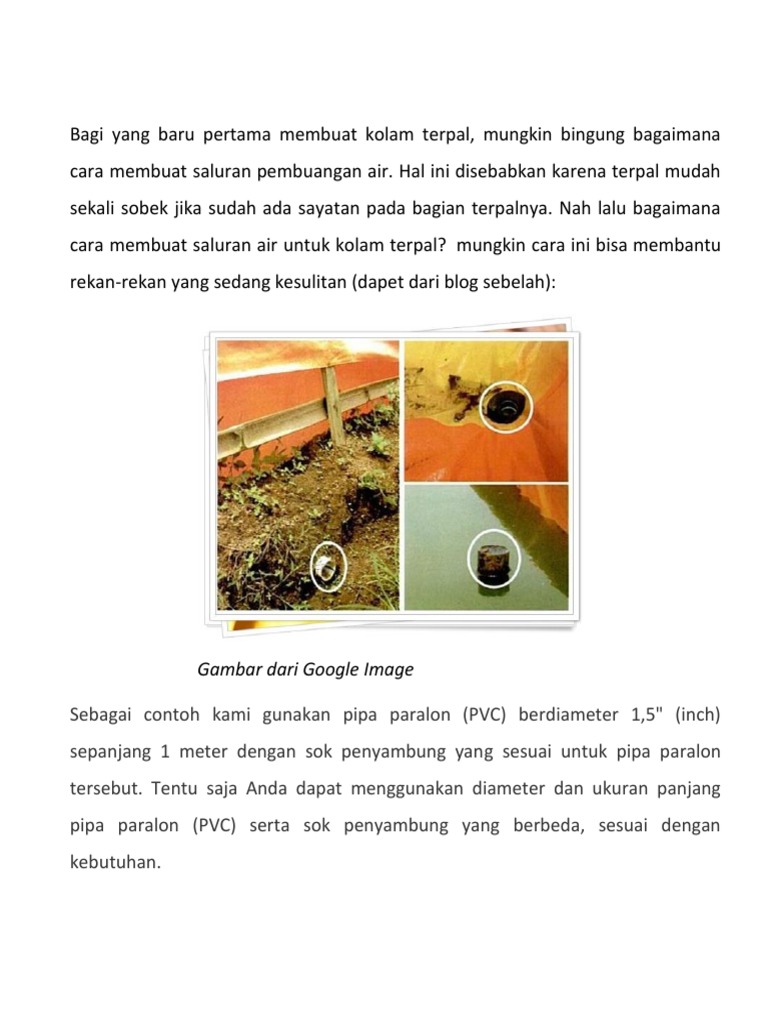 Bagi yang baru pertama membuat kolam terpal, mungkin bingung bagaimana cara membuat saluran pembuangan air. Hal ini disebabkan karena terpal mudah sekali sobek jika sudah ada sayatan pada bagian terpalnya. Nah lalu bagaimana cara membuat saluran air untuk kolam terpal? mungkin cara ini bisa membantu rekan-rekan yang sedang kesulitan (dapet dari blog sebelah):

Gambar dari Google Image

Sebagai contoh kami gunakan pipa paralon (PVC) berdiameter 1,5" (inch) sepanjang 1 meter dengan sok penyambung yang sesuai untuk pipa paralon tersebut. Tentu saja Anda dapat menggunakan diameter dan ukuran panjang pipa paralon (PVC) serta sok penyambung yang berbeda, sesuai dengan kebutuhan.